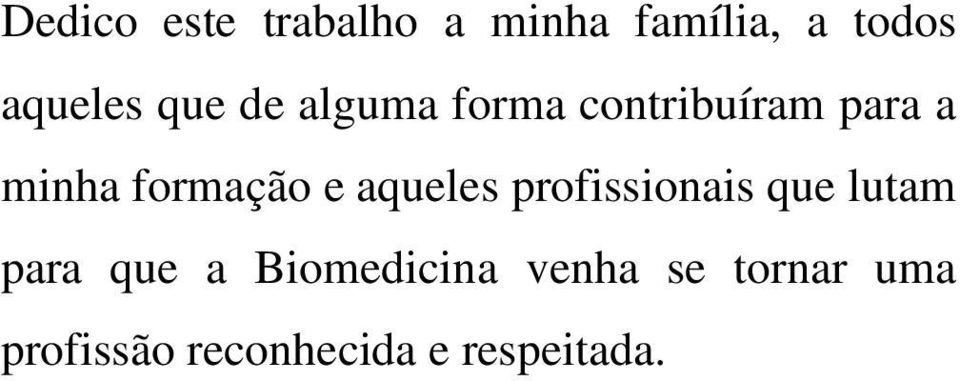 Dedico este trabalho a minha família, a todos aqueles que de alguma forma contribuíram para a minha formação e aqueles profissionais que lutam para que a Biomedicina venha se tornar uma profissão reconhecida e respeitada.